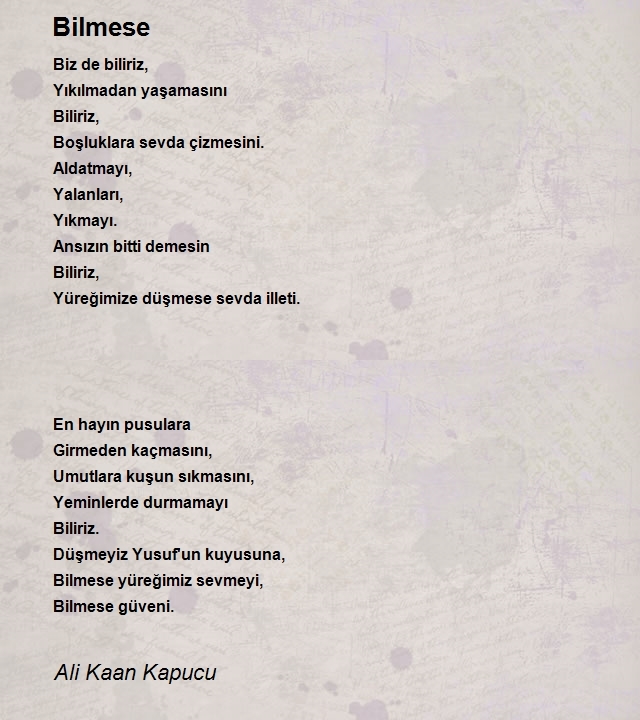 Bilmese

Biz de biliriz,
Yıkılmadan yaşamasını
Biliriz,
Boşluklara sevda çizmesini.
Aldatmayı,
Yalanları,
Yıkmayı.
Ansızın bitti demesin
Biliriz,
Yüreğimize düşmese sevda illeti.

En hayın pusulara
Girmeden kaçmasını,
Umutlara kuşun sıkmasını,
Yeminlerde durmamayı
Biliriz.
Düşmeyiz Yusuf'un kuyusuna,
Bilmese yüreğimiz sevmeyi,
Bilmese güveni.

Ali Kaan Kapucu